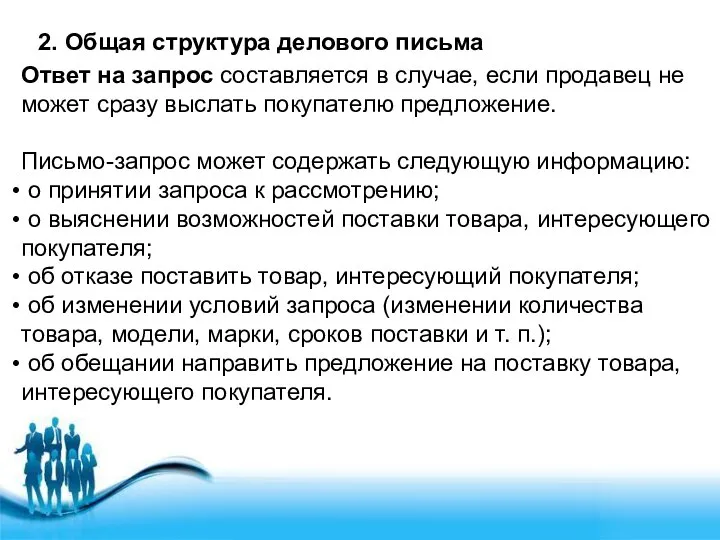 2. Общая структура делового письма

Ответ на запрос составляется в случае, если продавец не может сразу выслать покупателю предложение.

Письмо-запрос может содержать следующую информацию:
• о принятии запроса к рассмотрению;
• о выяснении возможностей поставки товара, интересующего покупателя;
• об отказе поставить товар, интересующий покупателя;
• об изменении условий запроса (изменении количества товара, модели, марки, сроков поставки и т. п.);
• об обещании направить предложение на поставку товара, интересующего покупателя.